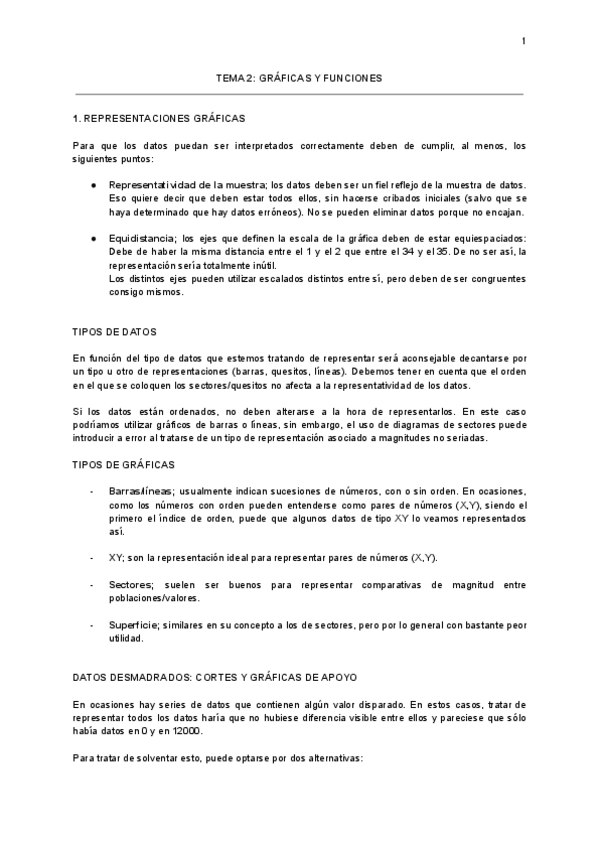 1

TEMA 2: GRÁFICAS Y FUNCIONES

1. REPRESENTACIONES GRÁFICAS

Para que los datos puedan ser interpretados correctamente deben de cumplir, al menos, los siguientes puntos:

● Representatividad de la muestra; los datos deben ser un fiel reflejo de la muestra de datos. Eso quiere decir que deben estar todos ellos, sin hacerse cribados iniciales (salvo que se haya determinado que hay datos erróneos). No se pueden eliminar datos porque no encajan.

● Equidistancia; los ejes que definen la escala de la gráfica deben de estar equiespaciados: Debe de haber la misma distancia entre el 1 y el 2 que entre el 34 y el 35. De no ser así, la representación sería totalmente inútil.
Los distintos ejes pueden utilizar escalados distintos entre sí, pero deben de ser congruentes consigo mismos.

TIPOS DE DATOS

En función del tipo de datos que estemos tratando de representar será aconsejable decantarse por un tipo u otro de representaciones (barras, quesitos, líneas). Debemos tener en cuenta que el orden en el que se coloquen los sectores/quesitos no afecta a la representatividad de los datos.

Si los datos están ordenados, no deben alterarse a la hora de representarlos. En este caso podríamos utilizar gráficos de barras o líneas, sin embargo, el uso de diagramas de sectores puede introducir a error al tratarse de un tipo de representación asociado a magnitudes no seriadas.

TIPOS DE GRÁFICAS

- Barras/líneas; usualmente indican sucesiones de números, con o sin orden. En ocasiones, como los números con orden pueden entenderse como pares de números (X,Y), siendo el primero el índice de orden, puede que algunos datos de tipo XY lo veamos representados así.

- XY; son la representación ideal para representar pares de números (X,Y).

- Sectores; suelen ser buenos para representar comparativas de magnitud entre poblaciones/valores.

- Superficie; similares en su concepto a los de sectores, pero por lo general con bastante peor utilidad.

DATOS DESMADRADOS: CORTES Y GRÁFICAS DE APOYO

En ocasiones hay series de datos que contienen algún valor disparado. En estos casos, tratar de representar todos los datos haría que no hubiese diferencia visible entre ellos y pareciese que sólo había datos en 0 y en 12000.

Para tratar de solventar esto, puede optarse por dos alternativas: